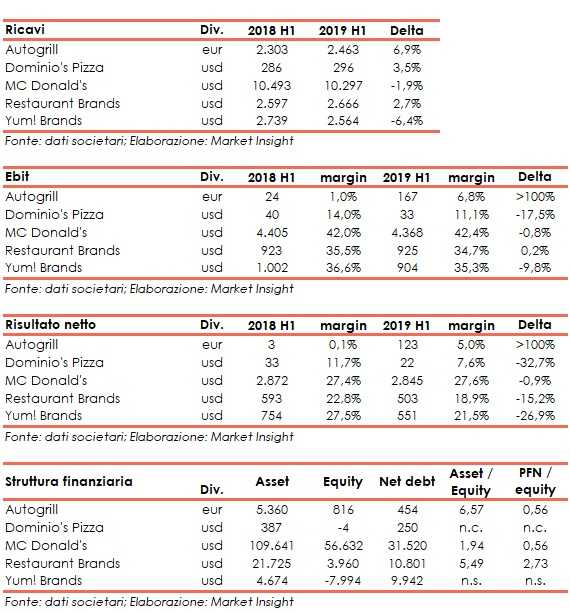 | Ricavi | Div. | 2018 H1 | 2019 H1 | Delta |
|---|---|---|---|---|
| Autogrill | eur | 2.303 | 2.463 | 6,9% |
| Dominio's Pizza | usd | 286 | 296 | 3,5% |
| MC Donald's | usd | 10.493 | 10.297 | -1,9% |
| Restaurant Brands | usd | 2.597 | 2.666 | 2,7% |
| Yum! Brands | usd | 2.739 | 2.564 | -6,4% |

Fonte: dati societari; Elaborazione: Market Insight

| Ebit | Div. | 2018 H1 | margin | 2019 H1 | margin | Delta |
|---|---|---|---|---|---|---|
| Autogrill | eur | 24 | 1,0% | 167 | 6,8% | >100% |
| Dominio's Pizza | usd | 40 | 14,0% | 33 | 11,1% | -17,5% |
| MC Donald's | usd | 4.405 | 42,0% | 4.368 | 42,4% | -0,8% |
| Restaurant Brands | usd | 923 | 35,5% | 925 | 34,7% | 0,2% |
| Yum! Brands | usd | 1.002 | 36,6% | 904 | 35,3% | -9,8% |

Fonte: dati societari; Elaborazione: Market Insight

| Risultato netto | Div. | 2018 H1 | margin | 2019 H1 | margin | Delta |
|---|---|---|---|---|---|---|
| Autogrill | eur | 3 | 0,1% | 123 | 5,0% | >100% |
| Dominio's Pizza | usd | 33 | 11,7% | 22 | 7,6% | -32,7% |
| MC Donald's | usd | 2.872 | 27,4% | 2.845 | 27,6% | -0,9% |
| Restaurant Brands | usd | 593 | 22,8% | 503 | 18,9% | -15,2% |
| Yum! Brands | usd | 754 | 27,5% | 551 | 21,5% | -26,9% |

Fonte: dati societari; Elaborazione: Market Insight

| Struttura finanziaria | Div. | Asset | Equity | Net debt | Asset / Equity | PFN / equity |
|---|---|---|---|---|---|---|
| Autogrill | eur | 5.360 | 816 | 454 | 6,57 | 0,56 |
| Dominio's Pizza | usd | 387 | -4 | 250 | n.c. | n.c. |
| MC Donald's | usd | 109.641 | 56.632 | 31.520 | 1,94 | 0,56 |
| Restaurant Brands | usd | 21.725 | 3.960 | 10.801 | 5,49 | 2,73 |
| Yum! Brands | usd | 4.674 | -7.994 | 9.942 | n.s. | n.s. |

Fonte: dati societari; Elaborazione: Market Insight